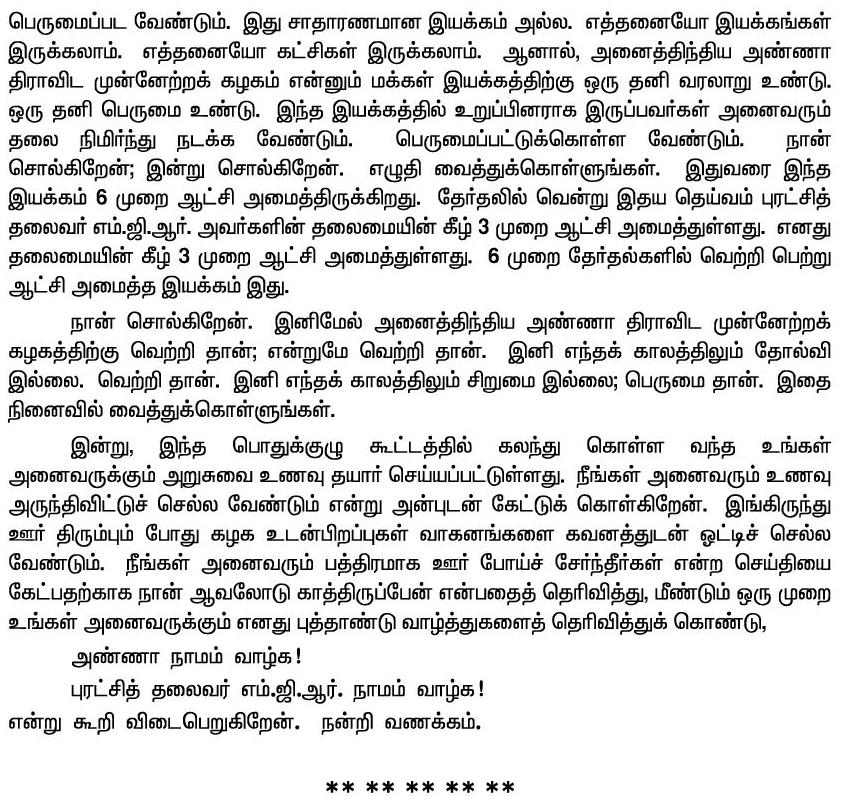 பெருமைப்பட வேண்டும். இது சாதாரணமான இயக்கம் அல்ல. எத்தனையோ இயக்கங்கள் இருக்கலாம். எத்தனையோ கட்சிகள் இருக்கலாம். ஆனால், அனைத்திந்திய அண்ணா திராவிட முன்னேற்றக் கழகம் என்னும் மக்கள் இயக்கத்திற்கு ஒரு தனி வரலாறு உண்டு. ஒரு தனி பெருமை உண்டு. இந்த இயக்கத்தில் உறுப்பினராக இருப்பவர்கள் அனைவரும் தலை நிமிர்ந்து நடக்க வேண்டும். பெருமைப்பட்டுக்கொள்ள வேண்டும். நான் சொல்கிறேன்; இன்று சொல்கிறேன். எழுதி வைத்துக்கொள்ளுங்கள். இதுவரை இந்த இயக்கம் 6 முறை ஆட்சி அமைத்திருக்கிறது. தேர்தலில் வென்று இதய தெய்வம் புரட்சித் தலைவர் எம்.ஜி.ஆர். அவர்களின் தலைமையின் கீழ் 3 முறை ஆட்சி அமைத்துள்ளது. எனது தலைமையின் கீழ் 3 முறை ஆட்சி அமைத்துள்ளது. 6 முறை தேர்தல்களில் வெற்றி பெற்று ஆட்சி அமைத்த இயக்கம் இது.

நான் சொல்கிறேன். இனிமேல் அனைத்திந்திய அண்ணா திராவிட முன்னேற்றக் கழகத்திற்கு வெற்றி தான்; என்றுமே வெற்றி தான். இனி எந்தக் காலத்திலும் தோல்வி இல்லை. வெற்றி தான். இனி எந்தக் காலத்திலும் சிறுமை இல்லை; பெருமை தான். இதை நினைவில் வைத்துக்கொள்ளுங்கள்.

இன்று, இந்த பொதுக்குழு கூட்டத்தில் கலந்து கொள்ள வந்த உங்கள் அனைவருக்கும் அறுசுவை உணவு தயார் செய்யப்பட்டுள்ளது. நீங்கள் அனைவரும் உணவு அருந்திவிட்டுச் செல்ல வேண்டும் என்று அன்புடன் கேட்டுக் கொள்கிறேன். இங்கிருந்து ஊர் திரும்பும் போது கழக உடன்பிறப்புகள் வாகனங்களை கவனத்துடன் ஓட்டிச் செல்ல வேண்டும். நீங்கள் அனைவரும் பத்திரமாக ஊர் போய்ச் சேர்ந்தீர்கள் என்ற செய்தியை கேட்பதற்காக நான் ஆவலோடு காத்திருப்பேன் என்பதைத் தெரிவித்து, மீண்டும் ஒரு முறை உங்கள் அனைவருக்கும் எனது புத்தாண்டு வாழ்த்துகளைத் தெரிவித்துக் கொண்டு,

அண்ணா நாமம் வாழ்க!

புரட்சித் தலைவர் எம்.ஜி.ஆர். நாமம் வாழ்க!

என்று கூறி விடைபெறுகிறேன். நன்றி வணக்கம்.

** ** ** ** **